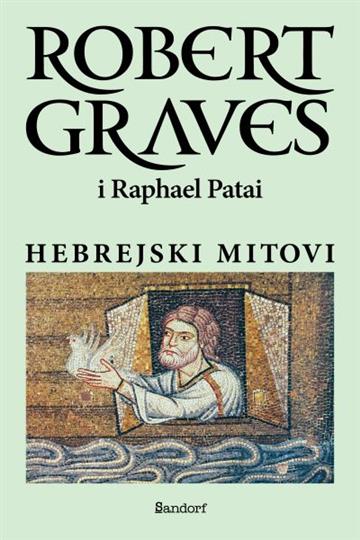 ROBERT GRAVES

i Raphael Patai

HEBREJSKI MITOVI

Sandorf